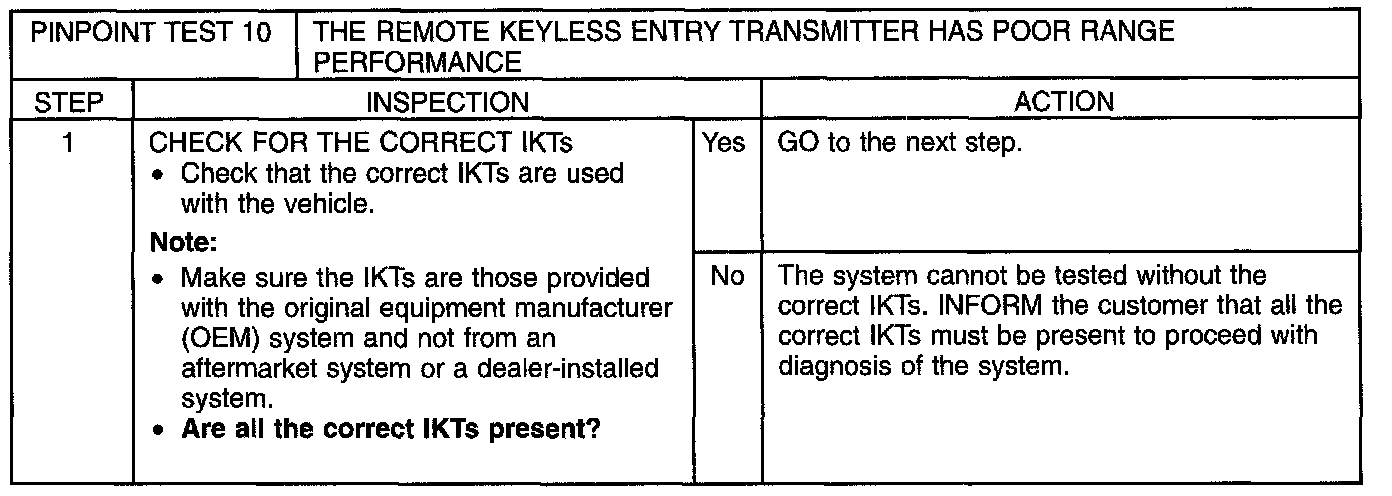 | PINPOINT TEST 10 | THE REMOTE KEYLESS ENTRY TRANSMITTER HAS POOR RANGE PERFORMANCE | | |
|---|---|---|---|
| STEP | INSPECTION | | ACTION |
| 1 | CHECK FOR THE CORRECT IKTs • Check that the correct IKTs are used with the vehicle. Note: • Make sure the IKTs are those provided with the original equipment manufacturer (OEM) system and not from an aftermarket system or a dealer-installed system. • Are all the correct IKTs present? | Yes | GO to the next step. |
| | | No | The system cannot be tested without the correct IKTs. INFORM the customer that all the correct IKTs must be present to proceed with diagnosis of the system. |